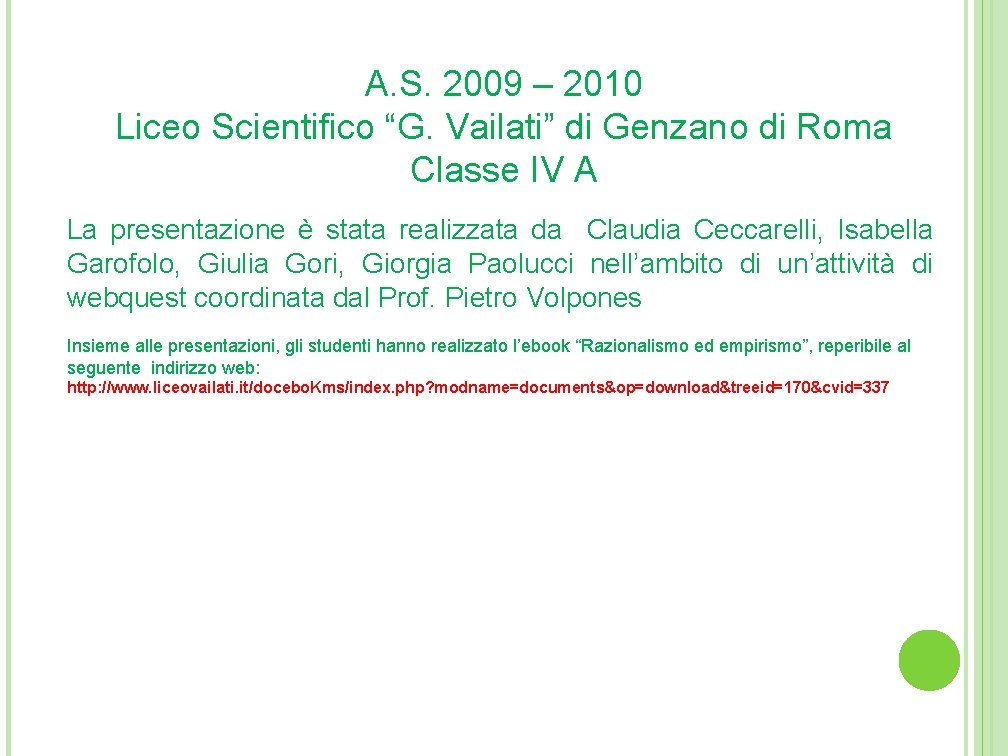 A.S. 2009 – 2010
Liceo Scientifico “G. Vailati” di Genzano di Roma
Classe IV A

La presentazione è stata realizzata da Claudia Ceccarelli, Isabella Garofolo, Giulia Gori, Giorgia Paolucci nell’ambito di un’attività di webquest coordinata dal Prof. Pietro Volpones

Insieme alle presentazioni, gli studenti hanno realizzato l’ebook “Razionalismo ed empirismo”, reperibile al seguente indirizzo web:
http://www.liceovailati.it/doceboKms/index.php?modname=documents&op=download&treeid=170&cvid=337